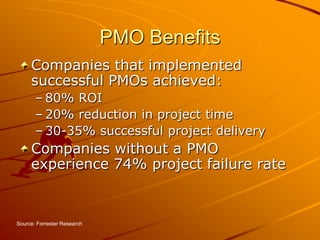 PMO Benefits

Companies that implemented successful PMOs achieved:
– 80% ROI
– 20% reduction in project time
– 30-35% successful project delivery

Companies without a PMO experience 74% project failure rate

Source: Forrester Research